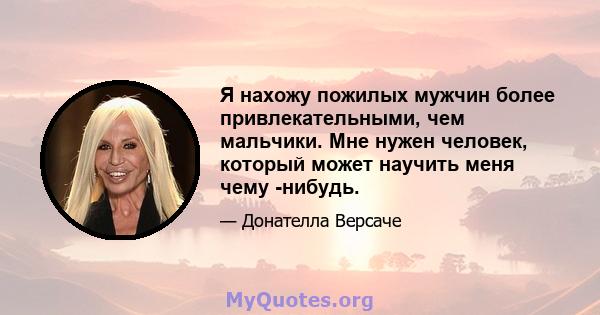 Я нахожу пожилых мужчин более привлекательными, чем мальчики. Мне нужен человек, который может научить меня чему -нибудь.

— Донателла Версаче

MyQuotes.org